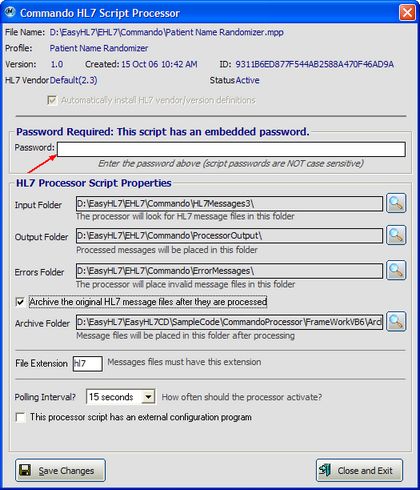 Commando HL7 Script Processor

File Name: D:\EasyHL7\EHL7\Commando\Patient Name Randomizer.mpp

Profile: Patient Name Randomizer

Version: 1.0 Created: 15 Oct 06 10:42 AM ID: 9311B6ED877F544AB2588A470F46AD9A

HL7 Vendor Default(2.3) Status Active

Automatically install HL7 vendor/version definitions

Password Required: This script has an embedded password.

Password:

Enter the password above (script passwords are NOT case sensitive)

HL7 Processor Script Properties

Input Folder D:\EasyHL7\EHL7\Commando\HL7Messages3\
The processor will look for HL7 message files in this folder

Output Folder D:\EasyHL7\EHL7\Commando\ProcessorOutput\
Processed messages will be placed in this folder

Errors Folder D:\EasyHL7\EHL7\Commando\ErrorMessages\
The processor will place invalid message files in this folder

Archive the original HL7 message files after they are processed

Archive Folder D:\EasyHL7\EasyHL7CD\SampleCode\CommandoProcessor\FrameWorkVB6\Arc
Message files will be placed in this folder after processing

File Extension hl7 Messages files must have this extension

Polling Interval? 15 seconds How often should the processor activate?

This processor script has an external configuration program

Save Changes

Close and Exit